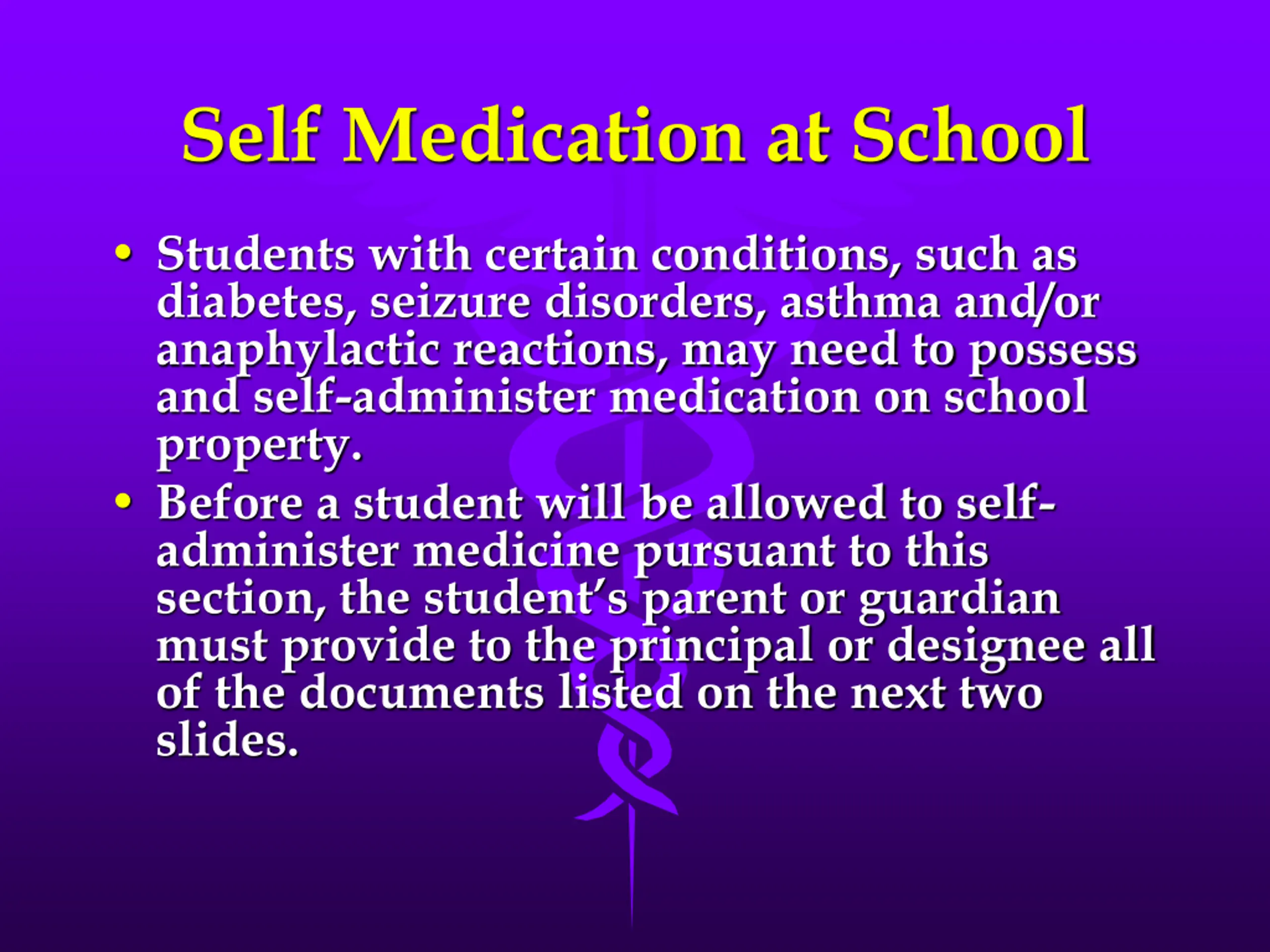 Self Medication at School

• Students with certain conditions, such as diabetes, seizure disorders, asthma and/or anaphylactic reactions, may need to possess and self-administer medication on school property.

• Before a student will be allowed to self-administer medicine pursuant to this section, the student's parent or guardian must provide to the principal or designee all of the documents listed on the next two slides.